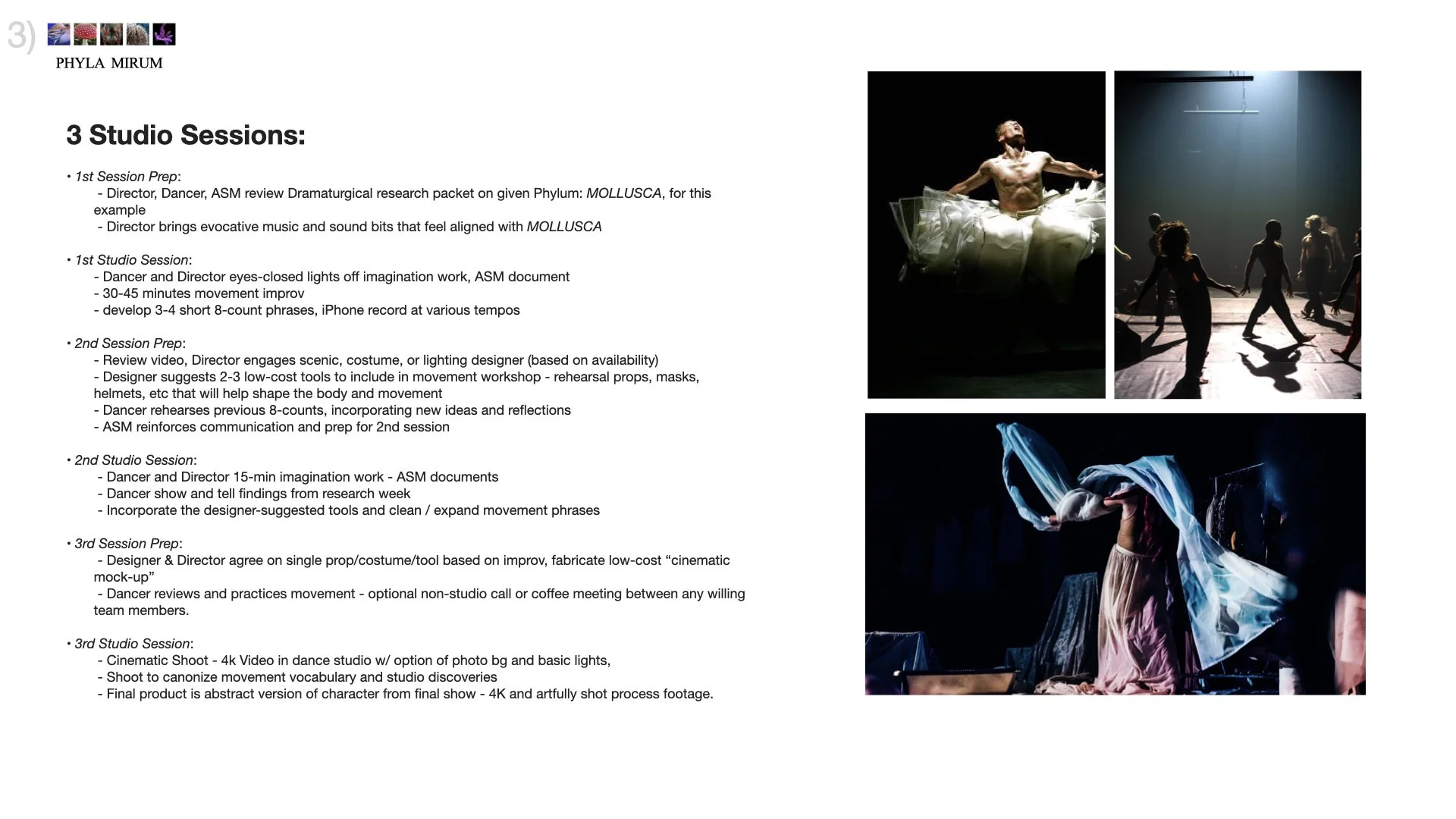 3)

PHYLA MIRUM

3 Studio Sessions:

• 1st Session Prep:
- Director, Dancer, ASM review Dramaturgical research packet on given Phylum: MOLLUSCA, for this example
- Director brings evocative music and sound bits that feel aligned with MOLLUSCA

• 1st Studio Session:
- Dancer and Director eyes-closed lights off imagination work, ASM document
- 30-45 minutes movement improv
- develop 3-4 short 8-count phrases, iPhone record at various tempos

• 2nd Session Prep:
- Review video, Director engages scenic, costume, or lighting designer (based on availability)
- Designer suggests 2-3 low-cost tools to include in movement workshop - rehearsal props, masks, helmets, etc that will help shape the body and movement
- Dancer rehearses previous 8-counts, incorporating new ideas and reflections
- ASM reinforces communication and prep for 2nd session

• 2nd Studio Session:
- Dancer and Director 15-min imagination work - ASM documents
- Dancer show and tell findings from research week
- Incorporate the designer-suggested tools and clean / expand movement phrases

• 3rd Session Prep:
- Designer & Director agree on single prop/costume/tool based on improv, fabricate low-cost “cinematic mock-up”
- Dancer reviews and practices movement - optional non-studio call or coffee meeting between any willing team members.

• 3rd Studio Session:
- Cinematic Shoot - 4k Video in dance studio w/ option of photo bg and basic lights,
- Shoot to canonize movement vocabulary and studio discoveries
- Final product is abstract version of character from final show - 4K and artfully shot process footage.